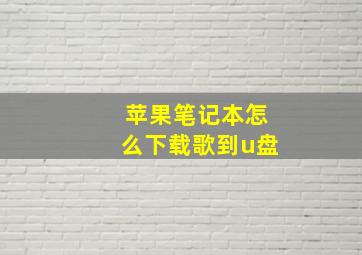 苹果笔记本怎么下载歌到u盘